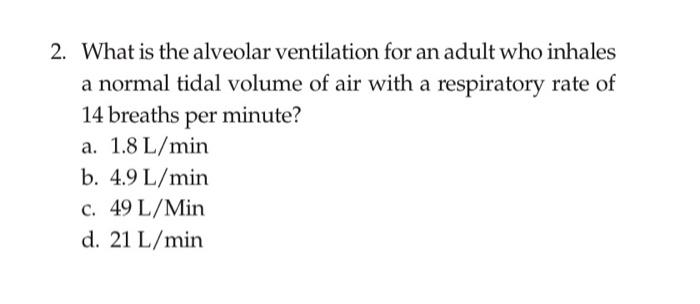 2. What is the alveolar ventilation for an adult who inhales a normal tidal volume of air with a respiratory rate of 14 breaths per minute?

a. 1.8 L/min
b. 4.9 L/min
c. 49 L/Min
d. 21 L/min